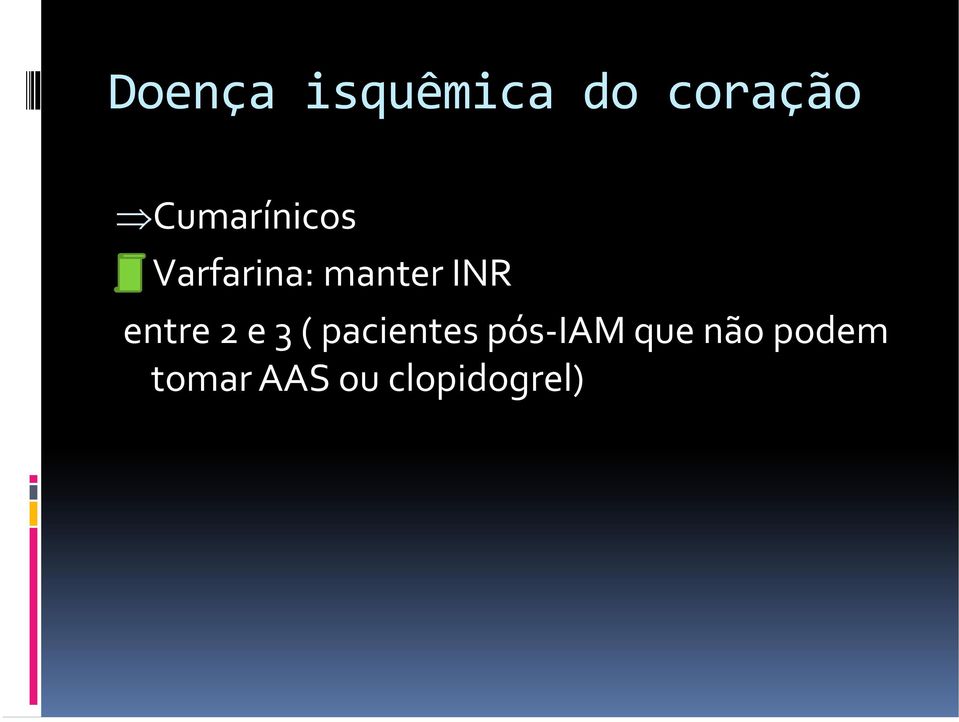 Doença isquêmica do coração

⇒Cumarínicos

Varfarina: manter INR

entre 2 e 3 ( pacientes pós-IAM que não podem tomar AAS ou clopidogrel)